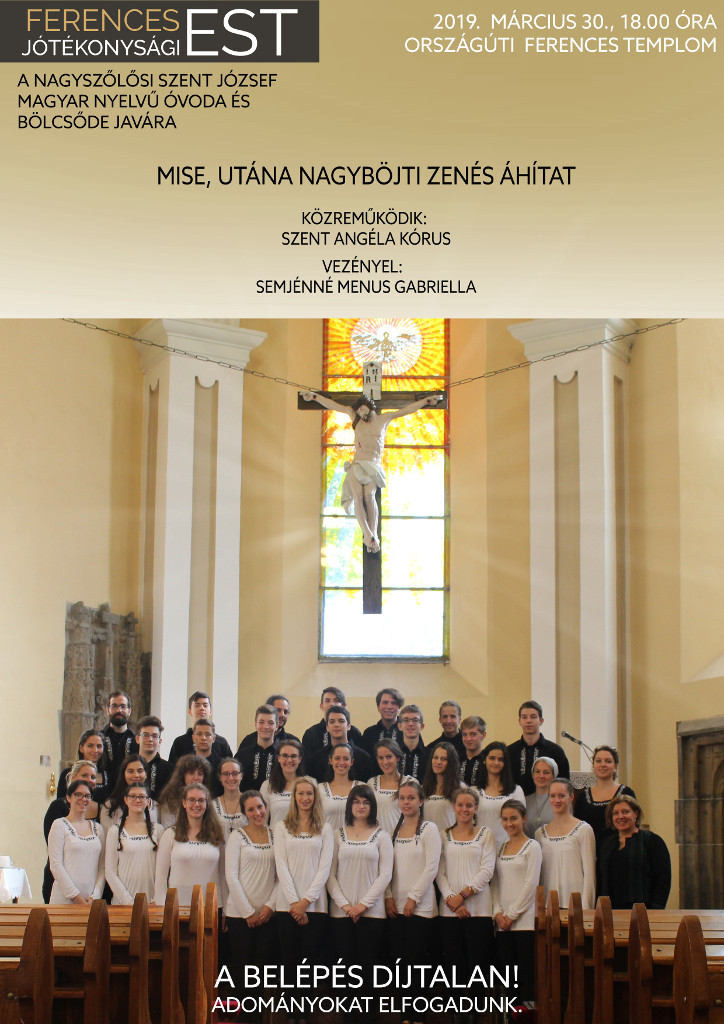 FERENCES JÓTÉKONYSÁGI EST

2019. MÁRCIUS 30., 18.00 ÓRA
ORSZÁGÚTI FERENCES TEMPLOM

A NAGYSZŐLŐSI SZENT JÓZSEF MAGYAR NYELVŰ ÓVODA ÉS BÖLCSŐDE JAVÁRA

MISE, UTÁNA NAGYBÖJTI ZENÉS ÁHÍTAT

KÖZREMŰKÖDIK:
SZENT ANGÉLA KÓRUS

VEZÉNYEL:
SEMJÉNNÉ MENUS GABRIELLA

A BELÉPÉS DÍJTALAN!
ADOMÁNYOKAT ELFOGADUNK.